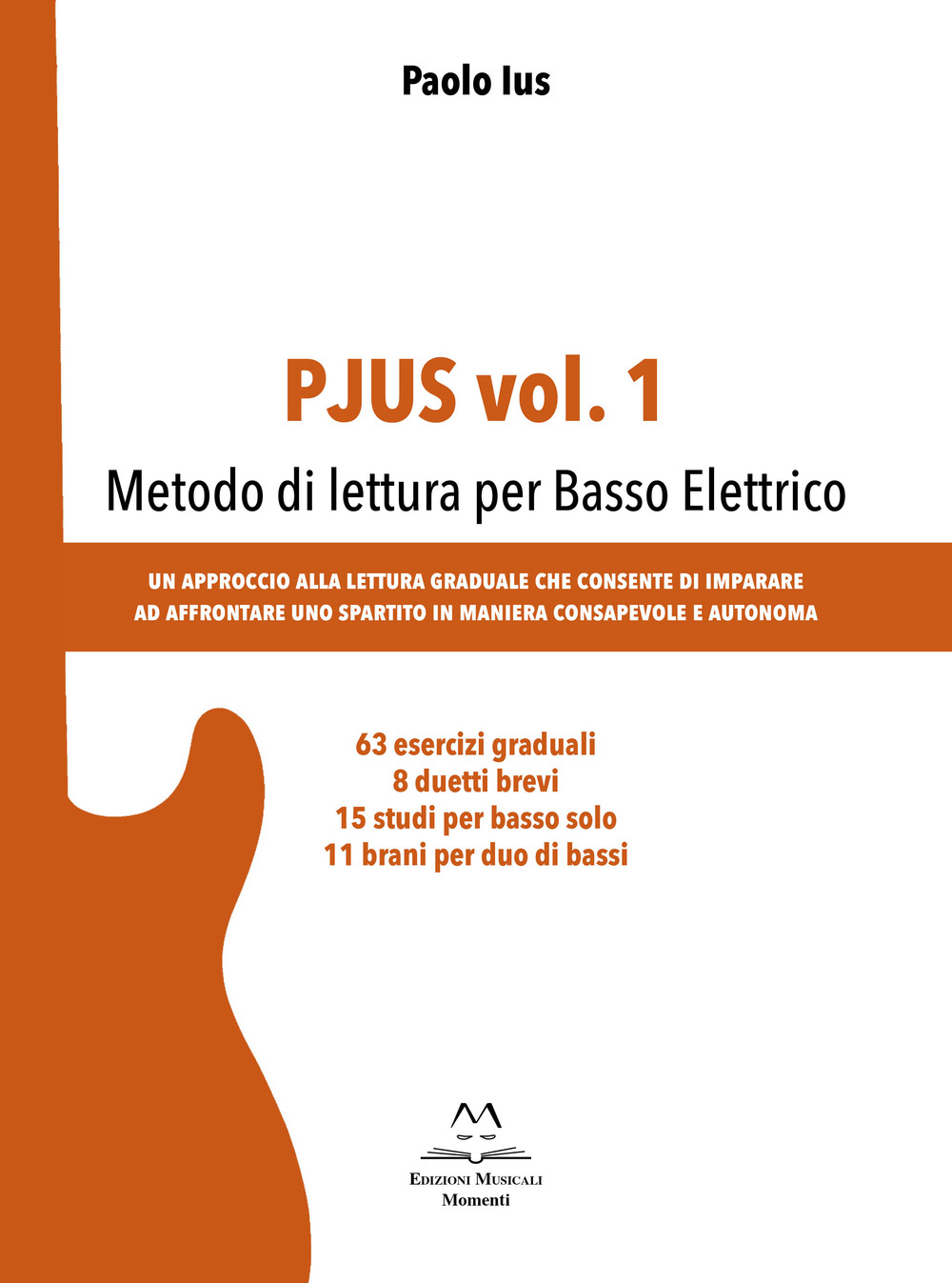 Paolo Ius

PJUS vol. 1

Metodo di lettura per Basso Elettrico

UN APPROCCIO ALLA LETTURA GRADUALE CHE CONSENTE DI IMPARARE AD AFFRONTARE UNO SPARTITO IN MANIERA CONSAPEVOLE E AUTONOMA

63 esercizi graduali
8 duetti brevi
15 studi per basso solo
11 brani per duo di bassi

EDIZIONI MUSICALI
Momenti